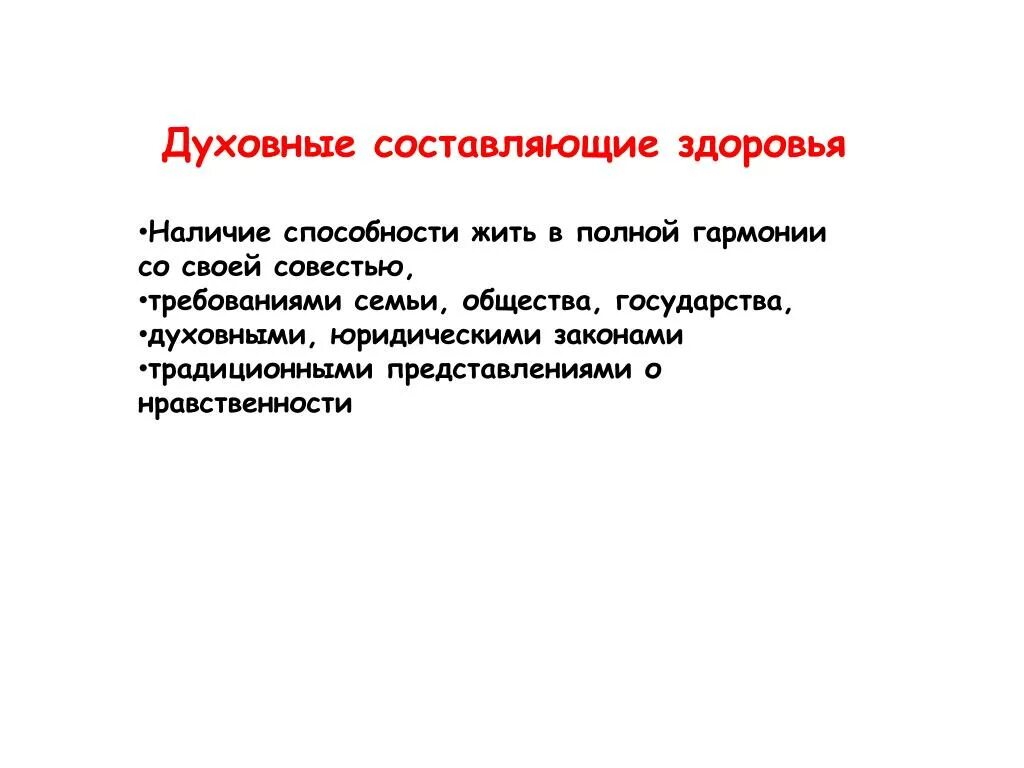 Духовные составляющие здоровья

• Наличие способности жить в полной гармонии со своей совестью,
• требованиями семьи, общества, государства,
• духовными, юридическими законами
• традиционными представлениями о нравственности